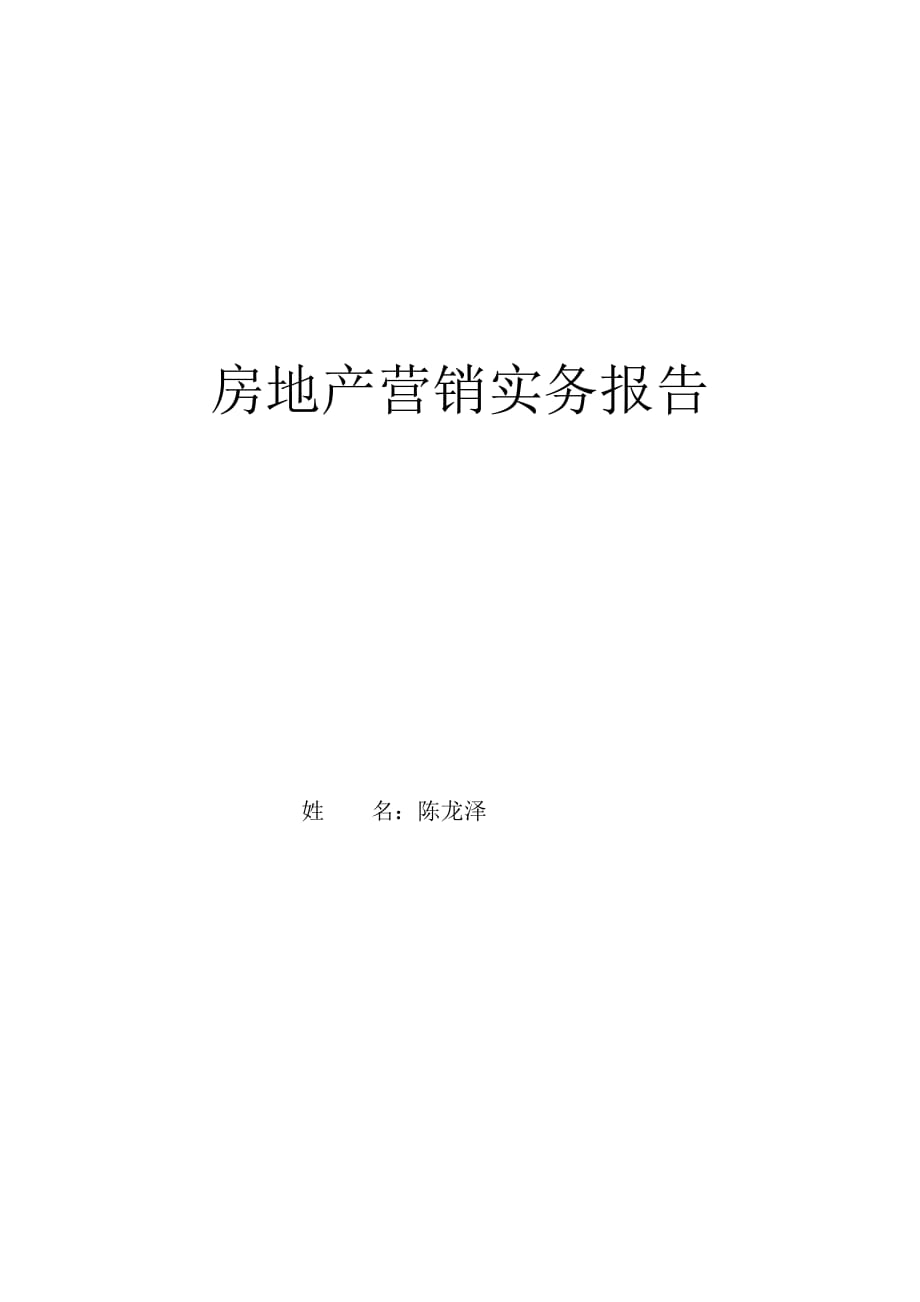 房地产营销实务报告

姓　　名：陈龙泽